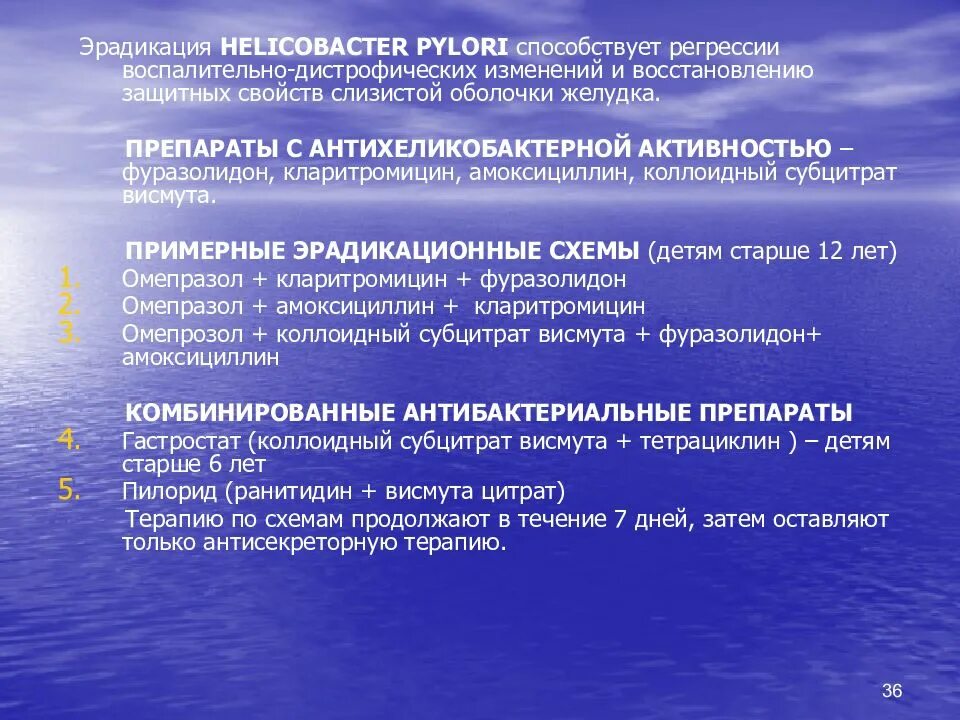 Эрадикация HELICOBACTER PYLORI способствует регрессии воспалительно-дистрофических изменений и восстановлению защитных свойств слизистой оболочки желудка.

ПРЕПАРАТЫ С АНТИХЕЛИКОБАКТЕРНОЙ АКТИВНОСТЬЮ – фуразолидон, кларитромицин, амоксициллин, коллоидный субцитрат висмута.

ПРИМЕРНЫЕ ЭРАДИКАЦИОННЫЕ СХЕМЫ (детям старше 12 лет)
1. Омепразол + кларитромицин + фуразолидон
2. Омепразол + амоксициллин + кларитромицин
3. Омепрозол + коллоидный субцитрат висмута + фуразолидон+ амоксициллин

КОМБИНИРОВАННЫЕ АНТИБАКТЕРИАЛЬНЫЕ ПРЕПАРАТЫ
4. Гастростат (коллоидный субцитрат висмута + тетрациклин ) – детям старше 6 лет
5. Пилорид (ранитидин + висмута цитрат)

Терапию по схемам продолжают в течение 7 дней, затем оставляют только антисекреторную терапию.

36